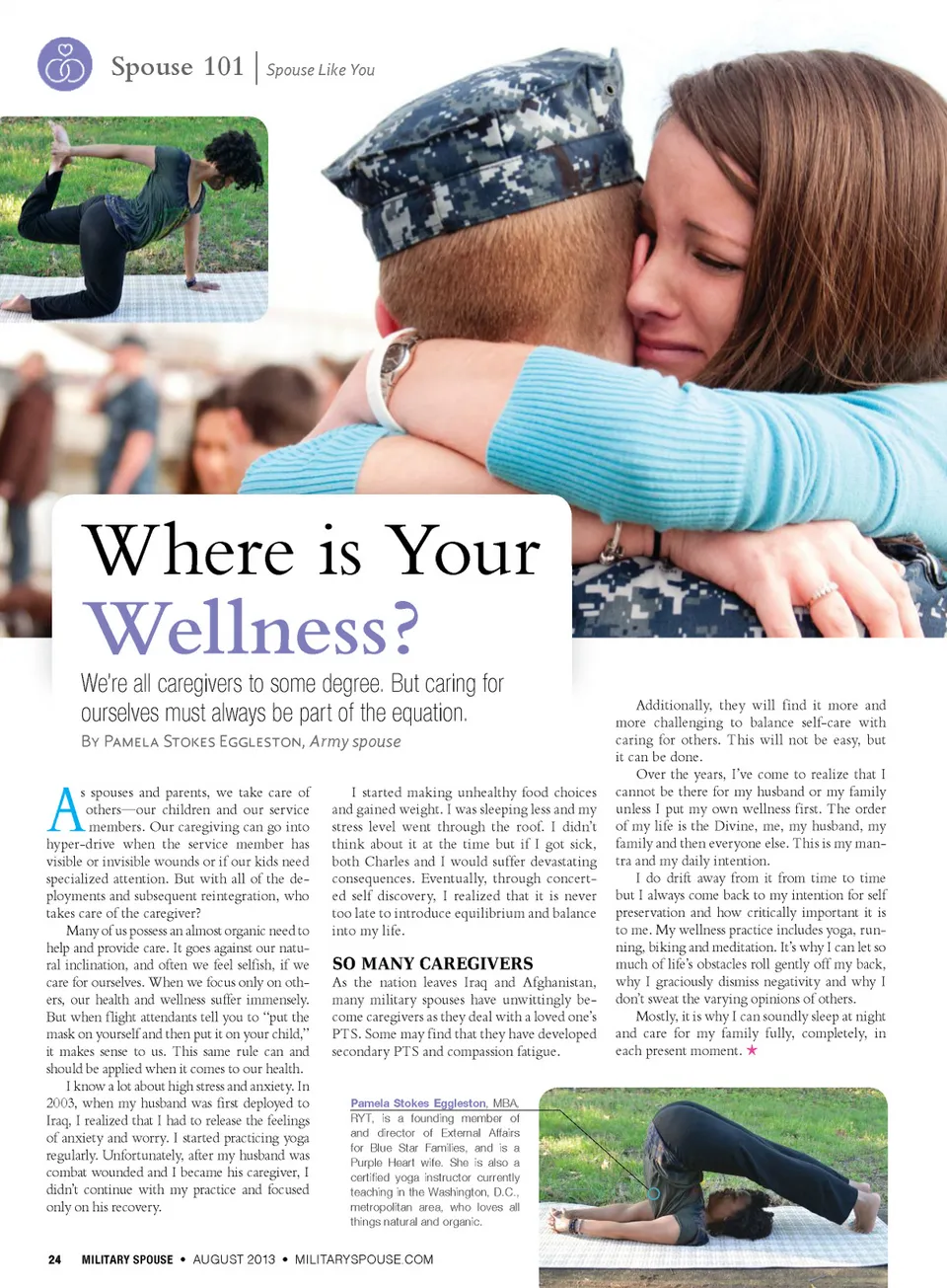 Spouse 101 | Spouse Like You

Where is Your Wellness?

We're all caregivers to some degree. But caring for ourselves must always be part of the equation.

By Pamela Stokes Eggleston, Army spouse

As spouses and parents, we take care of others—our children and our service members. Our caregiving can go into hyper-drive when the service member has visible or invisible wounds or if our kids need specialized attention. But with all of the deployments and subsequent reintegration, who takes care of the caregiver?

Many of us possess an almost organic need to help and provide care. It goes against our natural inclination, and often we feel selfish, if we care for ourselves. When we focus only on others, our health and wellness suffer immensely. But when flight attendants tell you to "put the mask on yourself and then put it on your child," it makes sense to us. This same rule can and should be applied when it comes to our health.

I know a lot about high stress and anxiety. In 2003, when my husband was first deployed to Iraq, I realized that I had to release the feelings of anxiety and worry. I started practicing yoga regularly. Unfortunately, after my husband was combat wounded and I became his caregiver, I didn't continue with my practice and focused only on his recovery.

I started making unhealthy food choices and gained weight. I was sleeping less and my stress level went through the roof. I didn't think about it at the time but if I got sick, both Charles and I would suffer devastating consequences. Eventually, through concerted self discovery, I realized that it is never too late to introduce equilibrium and balance into my life.

SO MANY CAREGIVERS

As the nation leaves Iraq and Afghanistan, many military spouses have unwittingly become caregivers as they deal with a loved one's PTS. Some may find that they have developed secondary PTS and compassion fatigue.

Additionally, they will find it more and more challenging to balance self-care with caring for others. This will not be easy, but it can be done.

Over the years, I've come to realize that I cannot be there for my husband or my family unless I put my own wellness first. The order of my life is the Divine, me, my husband, my family and then everyone else. This is my mantra and my daily intention.

I do drift away from it from time to time but I always come back to my intention for self preservation and how critically important it is to me. My wellness practice includes yoga, running, biking and meditation. It's why I can let so much of life's obstacles roll gently off my back, why I graciously dismiss negativity and why I don't sweat the varying opinions of others.

Mostly, it is why I can soundly sleep at night and care for my family fully, completely, in each present moment. ★

Pamela Stokes Eggleston, MBA, RYT, is a founding member of and director of External Affairs for Blue Star Families, and is a Purple Heart wife. She is also a certified yoga instructor currently teaching in the Washington, D.C., metropolitan area, who loves all things natural and organic.

24 MILITARY SPOUSE • AUGUST 2013 • MILITARYSPOUSE.COM